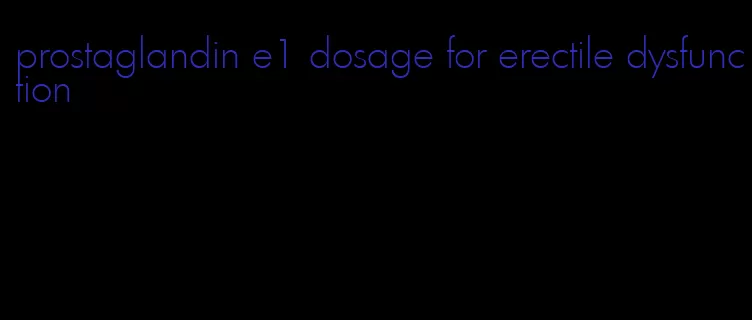 prostaglandin e1 dosage for erectile dysfunction